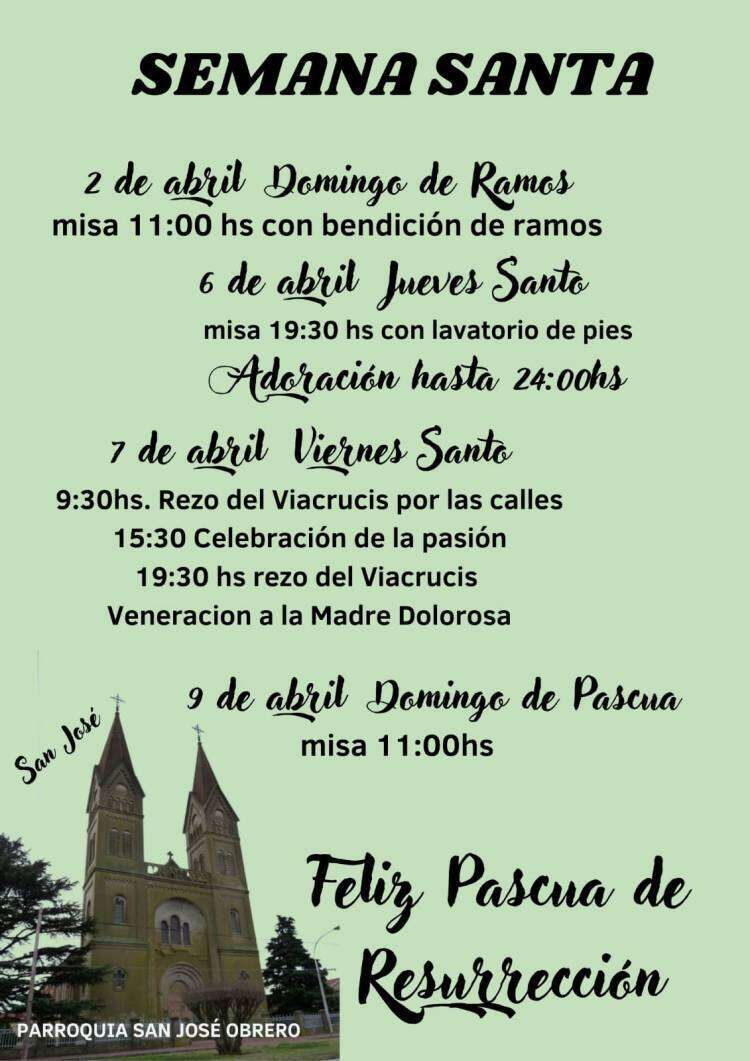 SEMANA SANTA

2 de abril Domingo de Ramos
misa 11:00 hs con bendición de ramos

6 de abril Jueves Santo
misa 19:30 hs con lavatorio de pies
Adoración hasta 24:00hs

7 de abril Viernes Santo
9:30hs. Rezo del Viacrucis por las calles
15:30 Celebración de la pasión
19:30 hs rezo del Viacrucis
Veneracion a la Madre Dolorosa

9 de abril Domingo de Pascua
misa 11:00hs

San José

Feliz Pascua de Resurrección

PARROQUIA SAN JOSÉ OBRERO